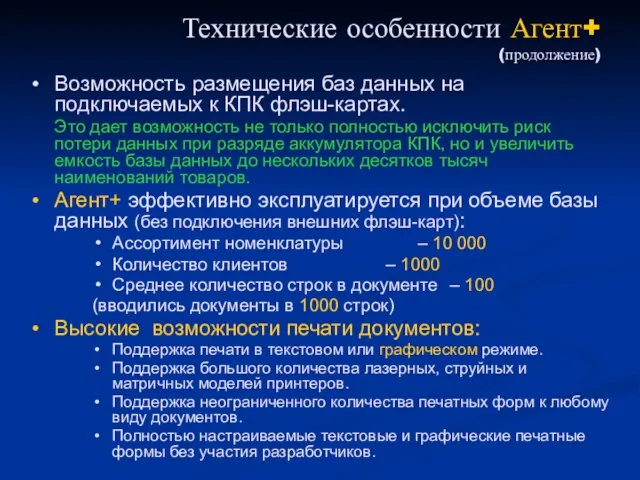 Технические особенности Агент+
(продолжение)

• Возможность размещения баз данных на подключаемых к КПК флэш-картах.

Это дает возможность не только полностью исключить риск потери данных при разряде аккумулятора КПК, но и увеличить емкость базы данных до нескольких десятков тысяч наименований товаров.

• Агент+ эффективно эксплуатируется при объеме базы данных (без подключения внешних флэш-карт):

• Ассортимент номенклатуры – 10 000
• Количество клиентов – 1000
• Среднее количество строк в документе – 100

(вводились документы в 1000 строк)

• Высокие возможности печати документов:

• Поддержка печати в текстовом или графическом режиме.
• Поддержка большого количества лазерных, струйных и матричных моделей принтеров.
• Поддержка неограниченного количества печатных форм к любому виду документов.
• Полностью настраиваемые текстовые и графические печатные формы без участия разработчиков.